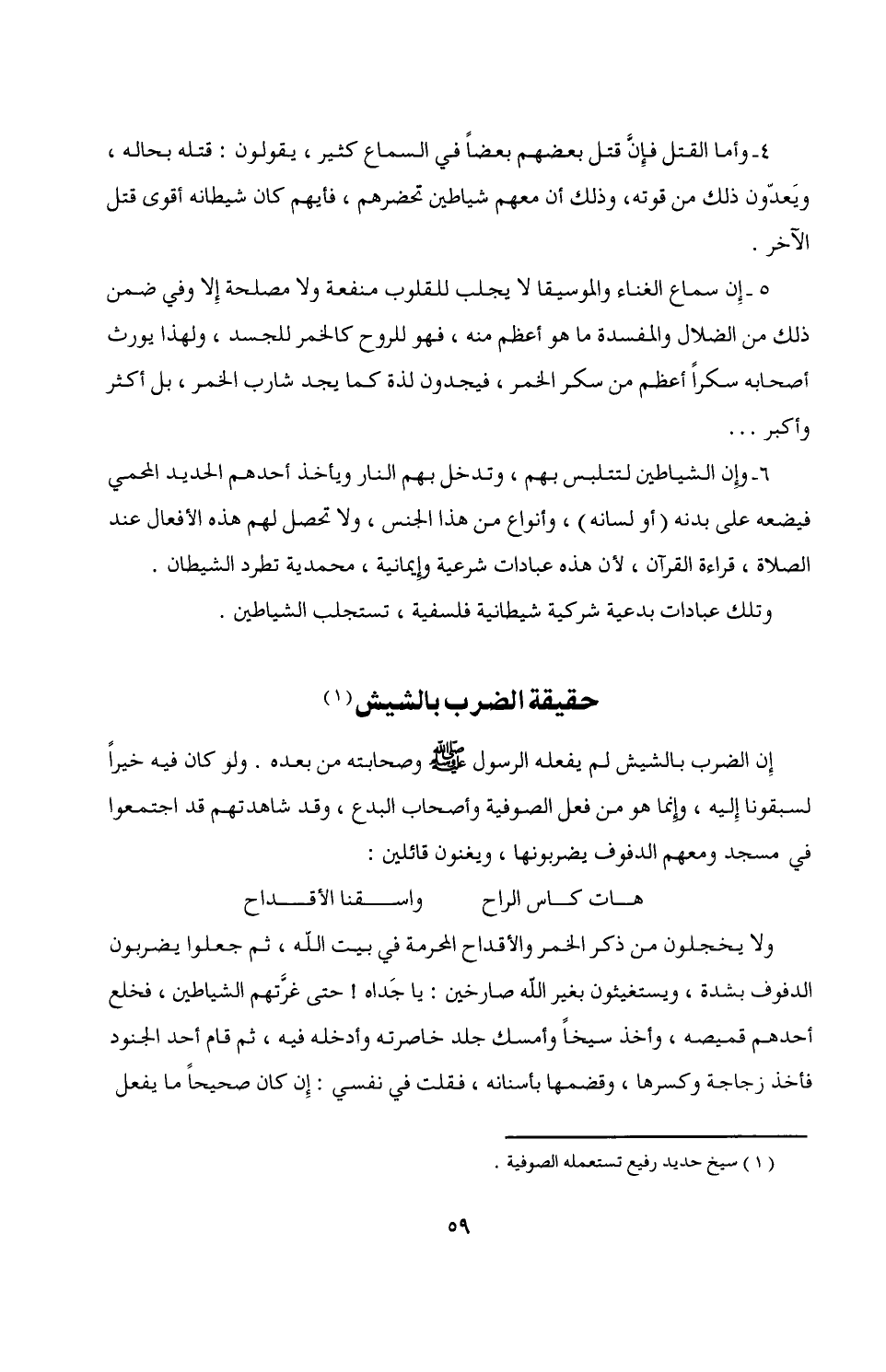 ٤ـ وأما القتل فإنَّ قتل بعضهم بعضاً في السماع كثير ، يقولون : قتله بحاله ، ويَعدّون ذلك من قوته، وذلك أن معهم شياطين تحضرهم ، فأيهم كان شيطانه أقوى قتل الآخر .

٥ ـ إن سماع الغناء والموسيقا لا يجلب للقلوب منفعة ولا مصلحة إلا وفي ضمن ذلك من الضلال والمفسدة ما هو أعظم منه ، فهو للروح كالخمر للجسد ، ولهذا يورث أصحابه سكراً أعظم من سكر الخمر ، فيجدون لذة كما يجد شارب الخمر ، بل أكثر وأكبر . . .

٦ـ وإن الشياطين لتتلبس بهم ، وتدخل بهم النار ويأخذ أحدهم الحديد المحمي فيضعه على بدنه ( أو لسانه ) ، وأنواع من هذا الجنس ، ولا تحصل لهم هذه الأفعال عند الصلاة ، قراءة القرآن ، لأن هذه عبادات شرعية وإيمانية ، محمدية تطرد الشيطان .

وتلك عبادات بدعية شركية شيطانية فلسفية ، تستجلب الشياطين .

حقيقة الضرب بالشيش (١)

إن الضرب بالشيش لم يفعله الرسول ﷺ وصحابته من بعده . ولو كان فيه خيراً لسبقونا إليه ، وإنما هو من فعل الصوفية وأصحاب البدع ، وقد شاهدتهم قد اجتمعوا في مسجد ومعهم الدفوف يضربونها ، ويغنون قائلين :

هات كاس الراح واسقنا الأقداح

ولا يخجلون من ذكر الخمر والأقداح المحرمة في بيت اللّه ، ثم جعلوا يضربون الدفوف بشدة ، ويستغيثون بغير اللّه صارخين : يا جَداه ! حتى غرَّتهم الشياطين ، فخلع أحدهم قميصه ، وأخذ سيخاً وأمسك جلد خاصرته وأدخله فيه ، ثم قام أحد الجنود فأخذ زجاجة وكسرها ، وقضمها بأسنانه ، فقلت في نفسي : إن كان صحيحاً ما يفعل

( ١ ) سيخ حديد رفيع تستعمله الصوفية .

٥٩